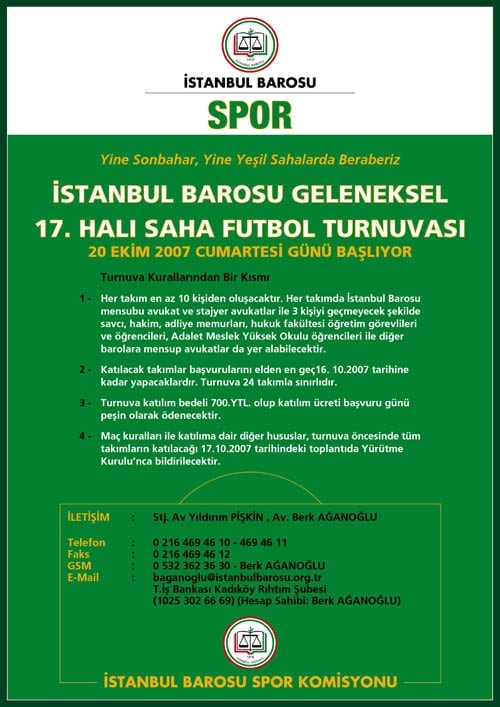 İSTANBUL BAROSU

SPOR

Yine Sonbahar, Yine Yeşil Sahalarda Beraberiz

İSTANBUL BAROSU GELENEKSEL

17. HALI SAHA FUTBOL TURNUVASI

20 EKİM 2007 CUMARTESİ GÜNÜ BAŞLIYOR

Turnuva Kurallarından Bir Kısmı

1 - Her takım en az 10 kişiden oluşacaktır. Her takımda İstanbul Barosu mensubu avukat ve stajyer avukatlar ile 3 kişiyi geçmeyecek şekilde savcı, hakim, adliye memurları, hukuk fakültesi öğretim görevlileri ve öğrencileri, Adalet Meslek Yüksek Okulu öğrencileri ile diğer barolara mensup avukatlar da yer alabilecektir.

2 - Katılacak takımlar başvurularını elden en geç16. 10.2007 tarihine kadar yapacaklardır. Turnuva 24 takımla sınırlıdır.

3 - Turnuva katılım bedeli 700.YTL. olup katılım ücreti başvuru günü peşin olarak ödenecektir.

4 - Maç kuralları ile katılıma dair diğer hususlar, turnuva öncesinde tüm takımların katılacağı 17.10.2007 tarihindeki toplantıda Yürütme Kurulu'nca bildirilecektir.

İLETİŞİM : Stj. Av Yıldırım PİŞKİN , Av. Berk AĞANOĞLU

Telefon : 0 216 469 46 10 - 469 46 11
Faks : 0 216 469 46 12
GSM : 0 532 362 36 30 - Berk AĞANOĞLU
E-Mail : baganoglu@istanbulbarosu.org.tr
T.İş Bankası Kadıköy Rıhtım Şubesi
(1025 302 66 69) (Hesap Sahibi: Berk AĞANOĞLU)

İSTANBUL BAROSU SPOR KOMİSYONU